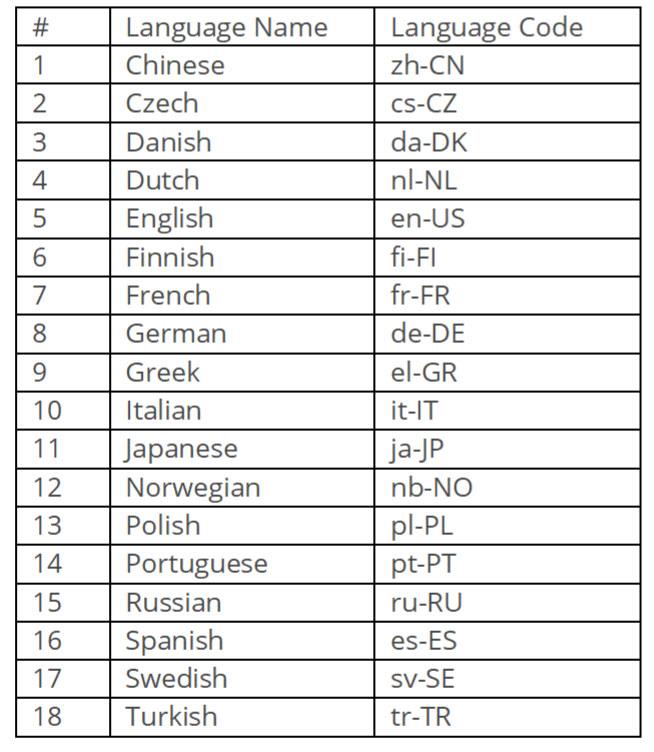 | # | Language Name | Language Code |
|---|---|---|
| 1 | Chinese | zh-CN |
| 2 | Czech | cs-CZ |
| 3 | Danish | da-DK |
| 4 | Dutch | nl-NL |
| 5 | English | en-US |
| 6 | Finnish | fi-FI |
| 7 | French | fr-FR |
| 8 | German | de-DE |
| 9 | Greek | el-GR |
| 10 | Italian | it-IT |
| 11 | Japanese | ja-JP |
| 12 | Norwegian | nb-NO |
| 13 | Polish | pl-PL |
| 14 | Portuguese | pt-PT |
| 15 | Russian | ru-RU |
| 16 | Spanish | es-ES |
| 17 | Swedish | sv-SE |
| 18 | Turkish | tr-TR |